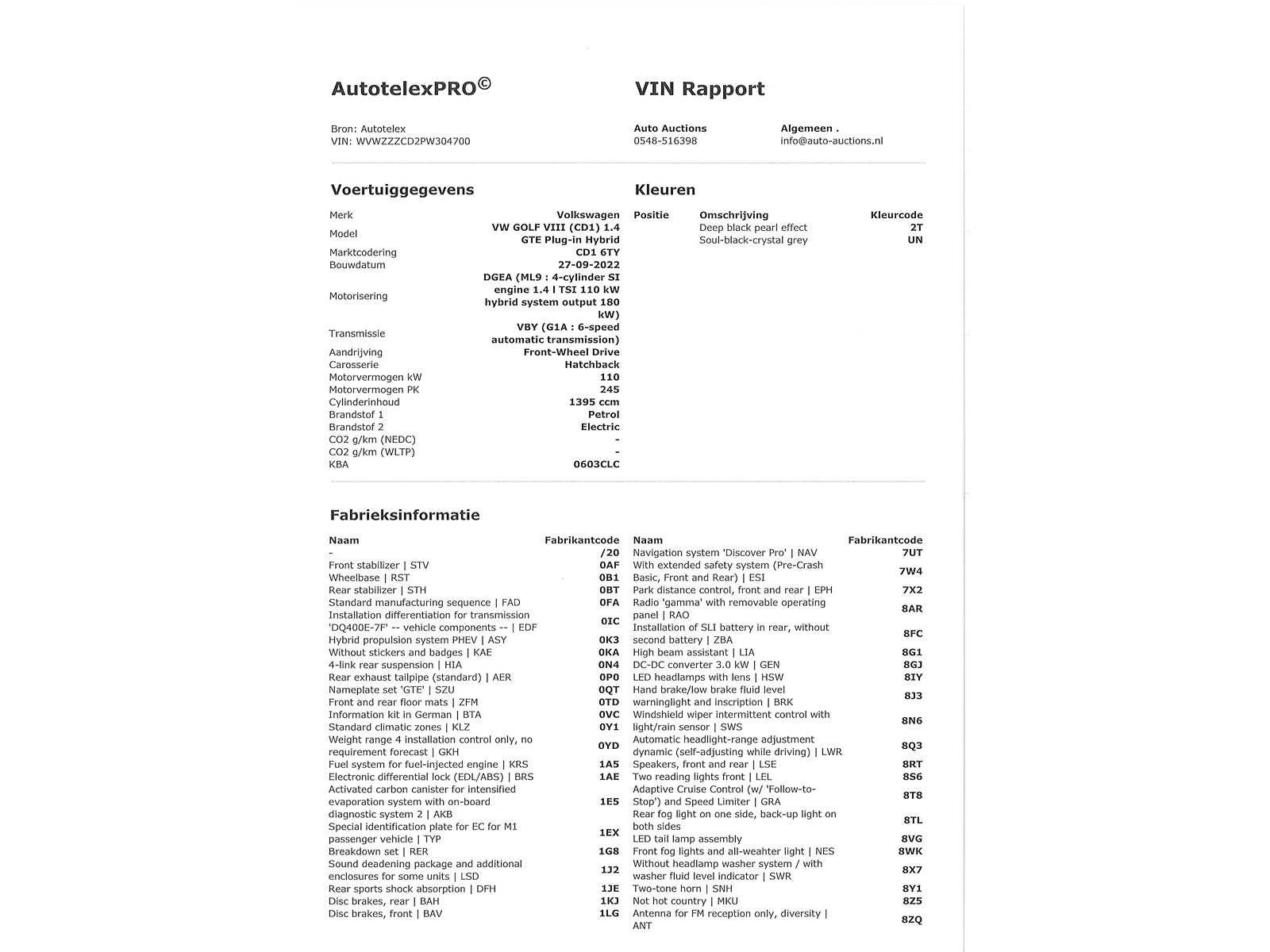 AutotelexPRO©

VIN Rapport

Bron: Autotelex
VIN: WVWZZZCD2PW304700

Auto Auctions
0548-516398

Algemeen .
info@auto-auctions.nl

Voertuiggegevens

| | |
|---|---|
| Merk | Volkswagen |
| Model | VW GOLF VIII (CD1) 1.4 GTE Plug-in Hybrid |
| Marktcodering | CD1 6TY |
| Bouwdatum | 27-09-2022 |
| Motorisering | DGEA (ML9 : 4-cylinder SI engine 1.4 l TSI 110 kW hybrid system output 180 kW) |
| Transmissie | VBY (G1A : 6-speed automatic transmission) |
| Aandrijving | Front-Wheel Drive |
| Carosserie | Hatchback |
| Motorvermogen kW | 110 |
| Motorvermogen PK | 245 |
| Cylinderinhoud | 1395 ccm |
| Brandstof 1 | Petrol |
| Brandstof 2 | Electric |
| CO2 g/km (NEDC) | - |
| CO2 g/km (WLTP) | - |
| KBA | 0603CLC |

Kleuren

| Positie | Omschrijving | Kleurcode |
|---|---|---|
| | Deep black pearl effect | 2T |
| | Soul-black-crystal grey | UN |

Fabrieksinformatie

| Naam | Fabrikantcode |
|---|---|
| - | /20 |
| Front stabilizer \| STV | 0AF |
| Wheelbase \| RST | 0B1 |
| Rear stabilizer \| STH | 0BT |
| Standard manufacturing sequence \| FAD | 0FA |
| Installation differentiation for transmission 'DQ400E-7F' -- vehicle components -- \| EDF | 0IC |
| Hybrid propulsion system PHEV \| ASY | 0K3 |
| Without stickers and badges \| KAE | 0KA |
| 4-link rear suspension \| HIA | 0N4 |
| Rear exhaust tailpipe (standard) \| AER | 0P0 |
| Nameplate set 'GTE' \| SZU | 0QT |
| Front and rear floor mats \| ZFM | 0TD |
| Information kit in German \| BTA | 0VC |
| Standard climatic zones \| KLZ | 0Y1 |
| Weight range 4 installation control only, no requirement forecast \| GKH | 0YD |
| Fuel system for fuel-injected engine \| KRS | 1A5 |
| Electronic differential lock (EDL/ABS) \| BRS | 1AE |
| Activated carbon canister for intensified evaporation system with on-board diagnostic system 2 \| AKB | 1E5 |
| Special identification plate for EC for M1 passenger vehicle \| TYP | 1EX |
| Breakdown set \| RER | 1G8 |
| Sound deadening package and additional enclosures for some units \| LSD | 1J2 |
| Rear sports shock absorption \| DFH | 1JE |
| Disc brakes, rear \| BAH | 1KJ |
| Disc brakes, front \| BAV | 1LG |

| Naam | Fabrikantcode |
|---|---|
| Navigation system 'Discover Pro' \| NAV | 7UT |
| With extended safety system (Pre-Crash Basic, Front and Rear) \| ESI | 7W4 |
| Park distance control, front and rear \| EPH | 7X2 |
| Radio 'gamma' with removable operating panel \| RAO | 8AR |
| Installation of SLI battery in rear, without second battery \| ZBA | 8FC |
| High beam assistant \| LIA | 8G1 |
| DC-DC converter 3.0 kW \| GEN | 8GJ |
| LED headlamps with lens \| HSW | 8IY |
| Hand brake/low brake fluid level warninglight and inscription \| BRK | 8J3 |
| Windshield wiper intermittent control with light/rain sensor \| SWS | 8N6 |
| Automatic headlight-range adjustment dynamic (self-adjusting while driving) \| LWR | 8Q3 |
| Speakers, front and rear \| LSE | 8RT |
| Two reading lights front \| LEL | 8S6 |
| Adaptive Cruise Control (w/ 'Follow-to-Stop') and Speed Limiter \| GRA | 8T8 |
| Rear fog light on one side, back-up light on both sides | 8TL |
| LED tail lamp assembly | 8VG |
| Front fog lights and all-weahter light \| NES | 8WK |
| Without headlamp washer system / with washer fluid level indicator \| SWR | 8X7 |
| Two-tone horn \| SNH | 8Y1 |
| Not hot country \| MKU | 8Z5 |
| Antenna for FM reception only, diversity \| ANT | 8ZQ |